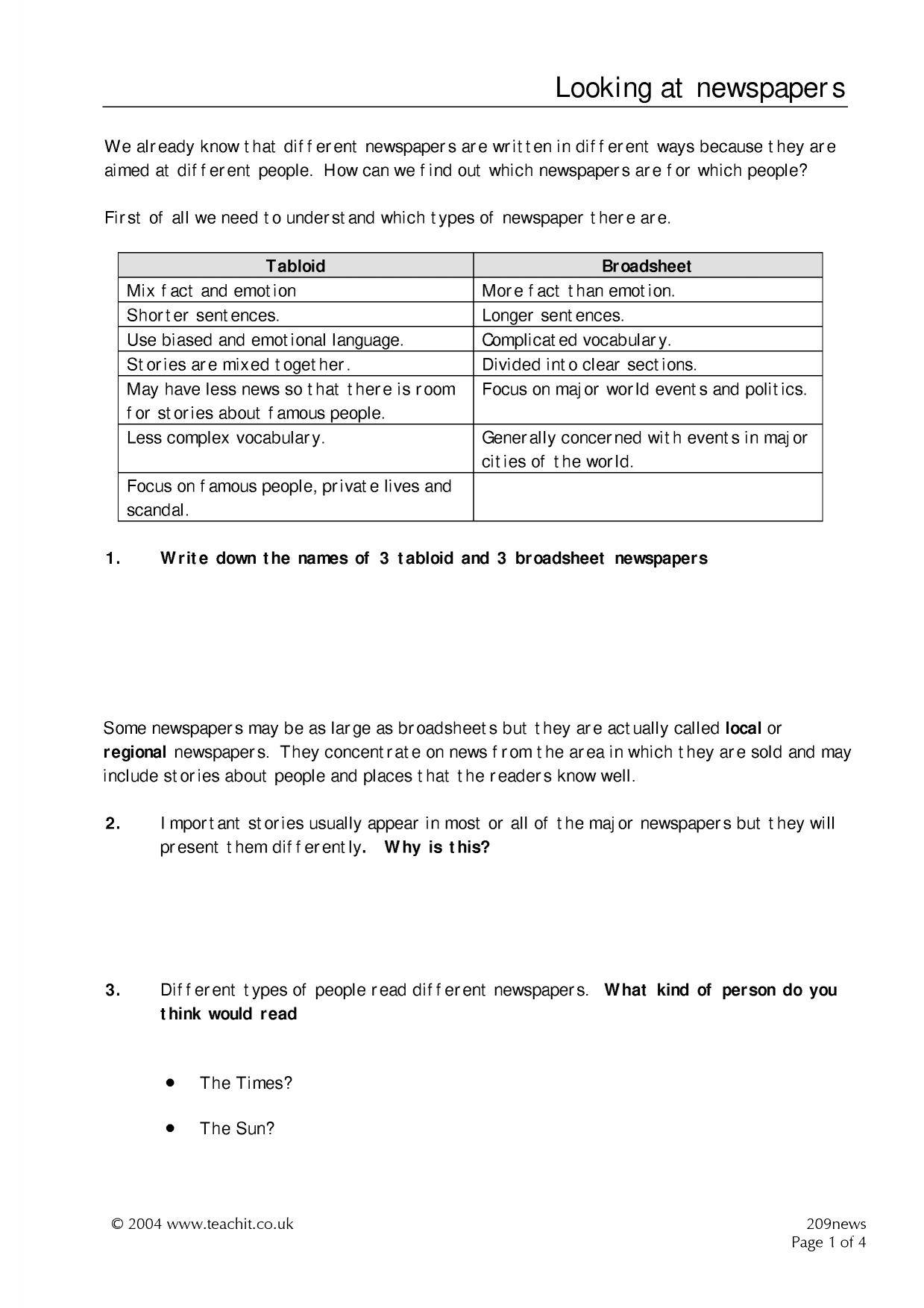 Looking at newspapers

We already know that different newspapers are written in different ways because they are aimed at different people. How can we find out which newspapers are for which people?

First of all we need to understand which types of newspaper there are.

| Tabloid | Broadsheet |
|---|---|
| Mix fact and emotion | More fact than emotion. |
| Shorter sentences. | Longer sentences. |
| Use biased and emotional language. | Complicated vocabulary. |
| Stories are mixed together. | Divided into clear sections. |
| May have less news so that there is room for stories about famous people. | Focus on major world events and politics. |
| Less complex vocabulary. | Generally concerned with events in major cities of the world. |
| Focus on famous people, private lives and scandal. | |

1. Write down the names of 3 tabloid and 3 broadsheet newspapers

Some newspapers may be as large as broadsheets but they are actually called local or regional newspapers. They concentrate on news from the area in which they are sold and may include stories about people and places that the readers know well.

2. Important stories usually appear in most or all of the major newspapers but they will present them differently. Why is this?

3. Different types of people read different newspapers. What kind of person do you think would read

• The Times?

• The Sun?

© 2004 www.teachit.co.uk

209news
Page 1 of 4